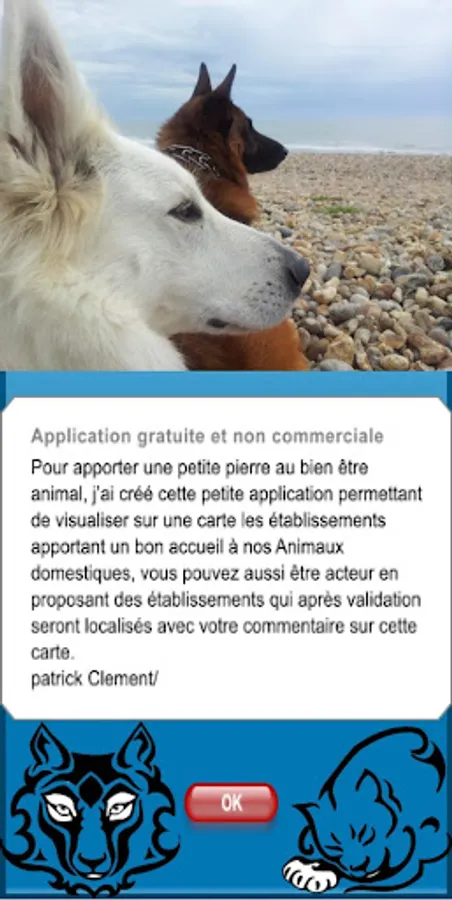 Application gratuite et non commerciale

Pour apporter une petite pierre au bien être animal, j'ai créé cette petite application permettant de visualiser sur une carte les établissements apportant un bon accueil à nos Animaux domestiques, vous pouvez aussi être acteur en proposant des établissements qui après validation seront localisés avec votre commentaire sur cette carte.
patrick Clement/

OK